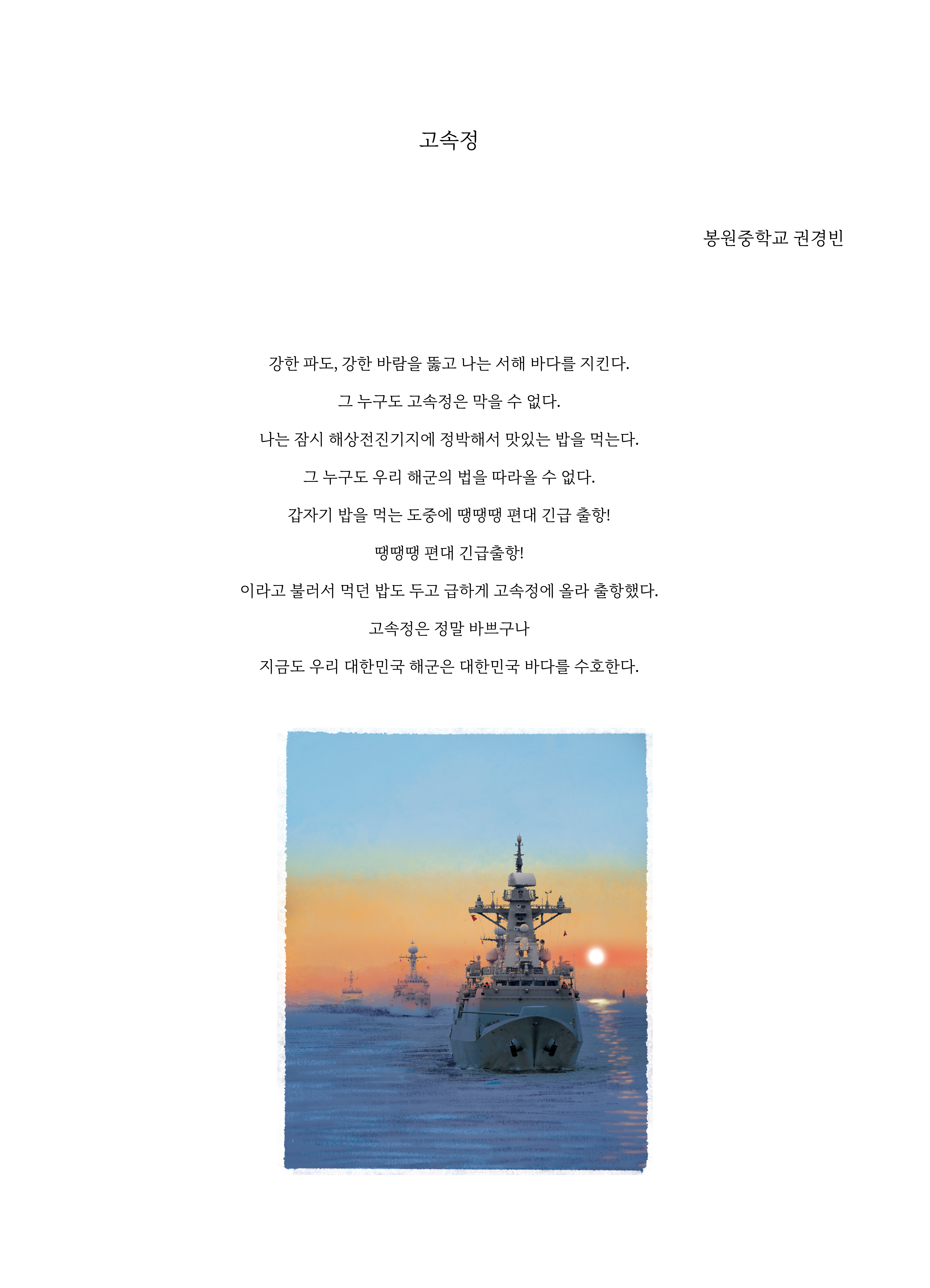 고속정

봉원중학교 권경빈

강한 파도, 강한 바람을 뚫고 나는 서해 바다를 지킨다.

그 누구도 고속정은 막을 수 없다.

나는 잠시 해상전진기지에 정박해서 맛있는 밥을 먹는다.

그 누구도 우리 해군의 법을 따라올 수 없다.

갑자기 밥을 먹는 도중에 땡땡땡 편대 긴급 출항!

땡땡땡 편대 긴급출항!

이라고 불러서 먹던 밥도 두고 급하게 고속정에 올라 출항했다.

고속정은 정말 바쁘구나

지금도 우리 대한민국 해군은 대한민국 바다를 수호한다.